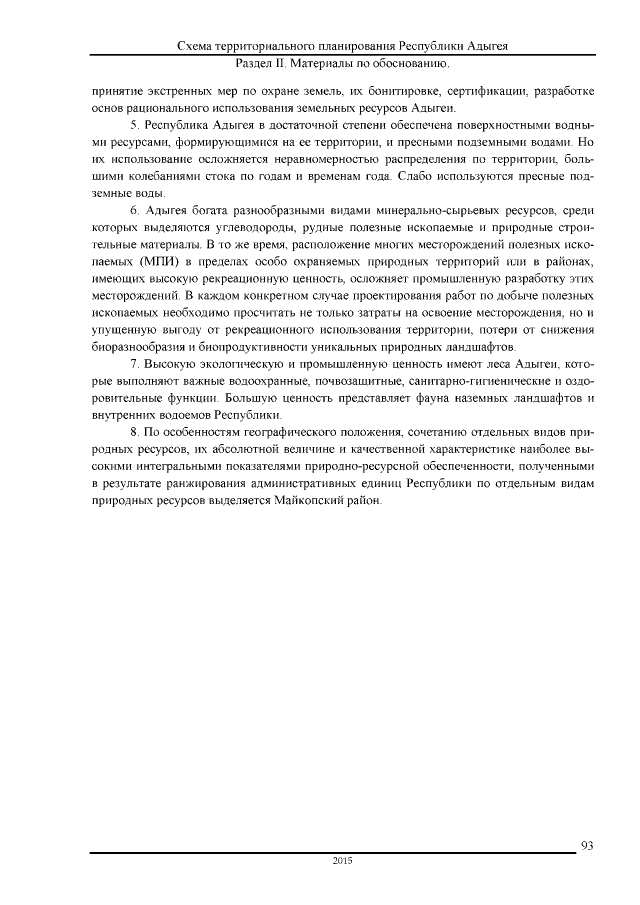 Схема территориального планирования Республики Адыгея
Раздел II. Материалы по обоснованию.

принятие экстренных мер по охране земель, их бонитировке, сертификации, разработке основ рационального использования земельных ресурсов Адыгеи.

5. Республика Адыгея в достаточной степени обеспечена поверхностными водными ресурсами, формирующимися на ее территории, и пресными подземными водами. Но их использование осложняется неравномерностью распределения по территории, большими колебаниями стока по годам и временам года. Слабо используются пресные подземные воды.

6. Адыгея богата разнообразными видами минерально-сырьевых ресурсов, среди которых выделяются углеводороды, рудные полезные ископаемые и природные строительные материалы. В то же время, расположение многих месторождений полезных ископаемых (МПИ) в пределах особо охраняемых природных территорий или в районах, имеющих высокую рекреационную ценность, осложняет промышленную разработку этих месторождений. В каждом конкретном случае проектирования работ по добыче полезных ископаемых необходимо просчитать не только затраты на освоение месторождения, но и упущенную выгоду от рекреационного использования территории, потери от снижения биоразнообразия и биопродуктивности уникальных природных ландшафтов.

7. Высокую экологическую и промышленную ценность имеют леса Адыгеи, которые выполняют важные водоохранные, почвозащитные, санитарно-гигиенические и оздоровительные функции. Большую ценность представляет фауна наземных ландшафтов и внутренних водоемов Республики.

8. По особенностям географического положения, сочетанию отдельных видов природных ресурсов, их абсолютной величине и качественной характеристике наиболее высокими интегральными показателями природно-ресурсной обеспеченности, полученными в результате ранжирования административных единиц Республики по отдельным видам природных ресурсов выделяется Майкопский район.

93
2015